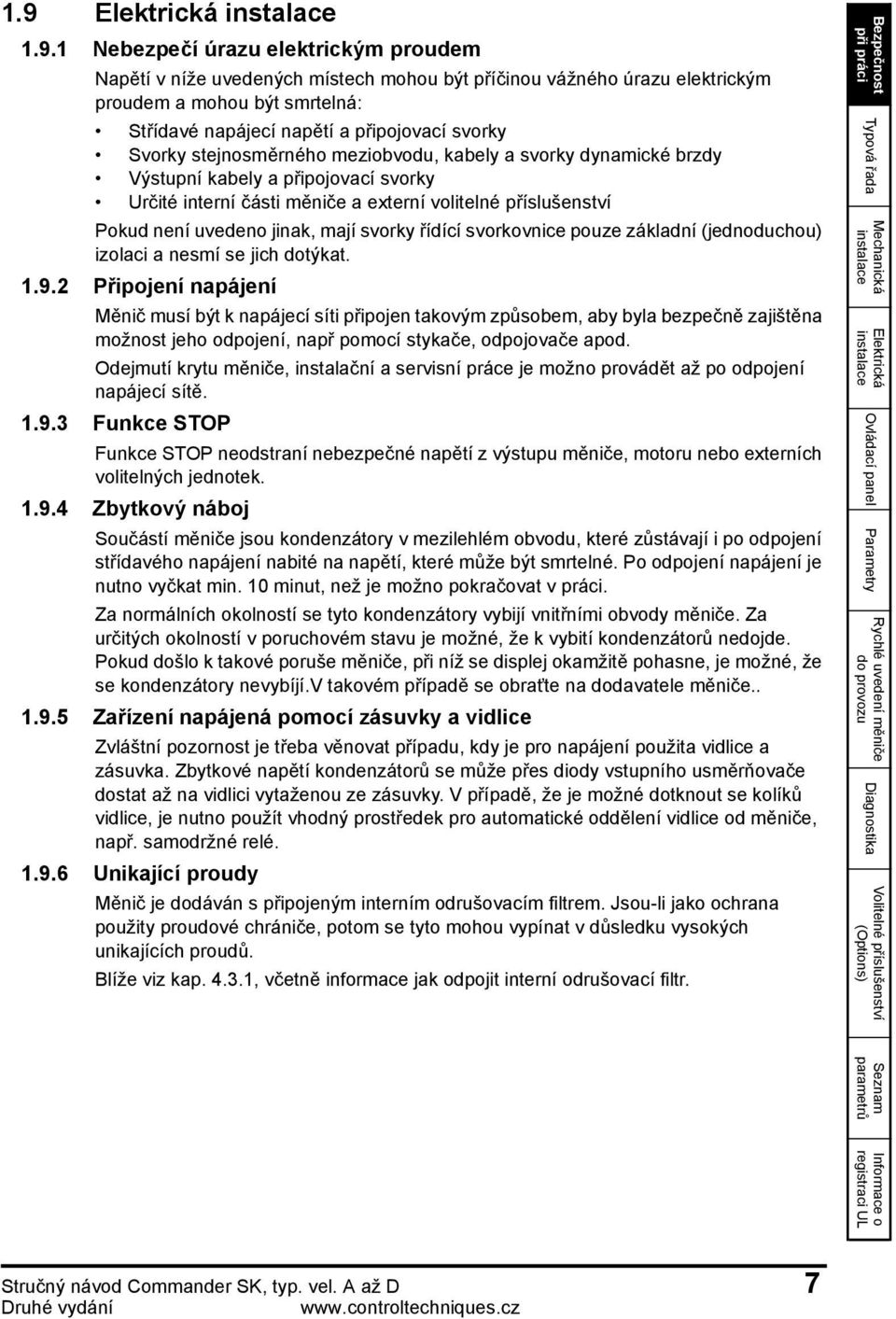 1.9 Elektrická instalace

1.9.1 Nebezpečí úrazu elektrickým proudem

Napětí v níže uvedených místech mohou být příčinou vážného úrazu elektrickým proudem a mohou být smrtelná:

• Střídavé napájecí napětí a připojovací svorky
• Svorky stejnosměrného meziobvodu, kabely a svorky dynamické brzdy
• Výstupní kabely a připojovací svorky
• Určité interní části měniče a externí volitelné příslušenství

Pokud není uvedeno jinak, mají svorky řídící svorkovnice pouze základní (jednoduchou) izolaci a nesmí se jich dotýkat.

1.9.2 Připojení napájení

Měnič musí být k napájecí síti připojen takovým způsobem, aby byla bezpečně zajištěna možnost jeho odpojení, např pomocí stykače, odpojovače apod.

Odejmutí krytu měniče, instalační a servisní práce je možno provádět až po odpojení napájecí sítě.

1.9.3 Funkce STOP

Funkce STOP neodstraní nebezpečné napětí z výstupu měniče, motoru nebo externích volitelných jednotek.

1.9.4 Zbytkový náboj

Součástí měniče jsou kondenzátory v mezilehlém obvodu, které zůstávají i po odpojení střídavého napájení nabité na napětí, které může být smrtelné. Po odpojení napájení je nutno vyčkat min. 10 minut, než je možno pokračovat v práci.

Za normálních okolností se tyto kondenzátory vybijí vnitřními obvody měniče. Za určitých okolností v poruchovém stavu je možné, že k vybití kondenzátorů nedojde. Pokud došlo k takové poruše měniče, při níž se displej okamžitě pohasne, je možné, že se kondenzátory nevybíjí.V takovém případě se obraťte na dodavatele měniče..

1.9.5 Zařízení napájená pomocí zásuvky a vidlice

Zvláštní pozornost je třeba věnovat případu, kdy je pro napájení použita vidlice a zásuvka. Zbytkové napětí kondenzátorů se může přes diody vstupního usměrňovače dostat až na vidlici vytaženou ze zásuvky. V případě, že je možné dotknout se kolíků vidlice, je nutno použít vhodný prostředek pro automatické oddělení vidlice od měniče, např. samodržné relé.

1.9.6 Unikající proudy

Měnič je dodáván s připojeným interním odrušovacím filtrem. Jsou-li jako ochrana použity proudové chrániče, potom se tyto mohou vypínat v důsledku vysokých unikajících proudů.

Blíže viz kap. 4.3.1, včetně informace jak odpojit interní odrušovací filtr.

Bezpečnost při práci
Typová řada
Mechanická instalace
Elektrická instalace
Ovládací panel
Parametry
Rychlé uvedení měniče do provozu
Diagnostika
Volitelné příslušenství (Options)
Seznam parametrů
Informace o registraci UL

Stručný návod Commander SK, typ. vel. A až D 7
Druhé vydání www.controltechniques.cz